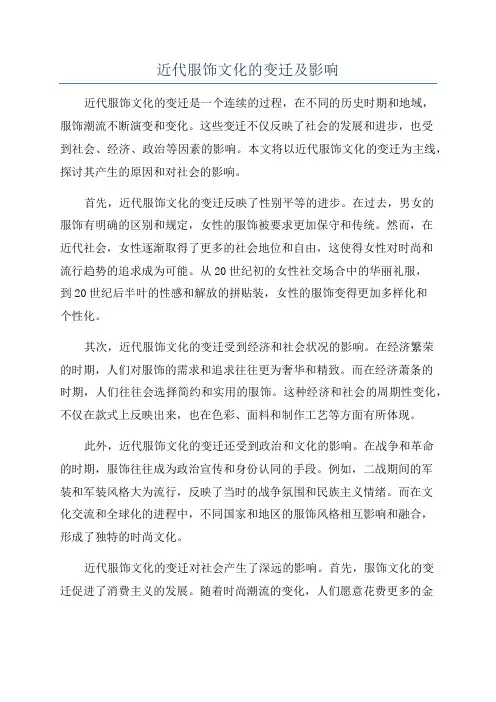 近代服饰文化的变迁及影响

近代服饰文化的变迁是一个连续的过程，在不同的历史时期和地域，服饰潮流不断演变和变化。这些变迁不仅反映了社会的发展和进步，也受到社会、经济、政治等因素的影响。本文将以近代服饰文化的变迁为主线，探讨其产生的原因和对社会的影响。

首先，近代服饰文化的变迁反映了性别平等的进步。在过去，男女的服饰有明确的区别和规定，女性的服饰被要求更加保守和传统。然而，在近代社会，女性逐渐取得了更多的社会地位和自由，这使得女性对时尚和流行趋势的追求成为可能。从20世纪初的女性社交场合中的华丽礼服，到20世纪后半叶的性感和解放的拼贴装，女性的服饰变得更加多样化和个性化。

其次，近代服饰文化的变迁受到经济和社会状况的影响。在经济繁荣的时期，人们对服饰的需求和追求往往更为奢华和精致。而在经济萧条的时期，人们往往会选择简约和实用的服饰。这种经济和社会的周期性变化，不仅在款式上反映出来，也在色彩、面料和制作工艺等方面有所体现。

此外，近代服饰文化的变迁还受到政治和文化的影响。在战争和革命的时期，服饰往往成为政治宣传和身份认同的手段。例如，二战期间的军装和军装风格大为流行，反映了当时的战争氛围和民族主义情绪。而在文化交流和全球化的进程中，不同国家和地区的服饰风格相互影响和融合，形成了独特的时尚文化。

近代服饰文化的变迁对社会产生了深远的影响。首先，服饰文化的变迁促进了消费主义的发展。随着时尚潮流的变化，人们愿意花费更多的金